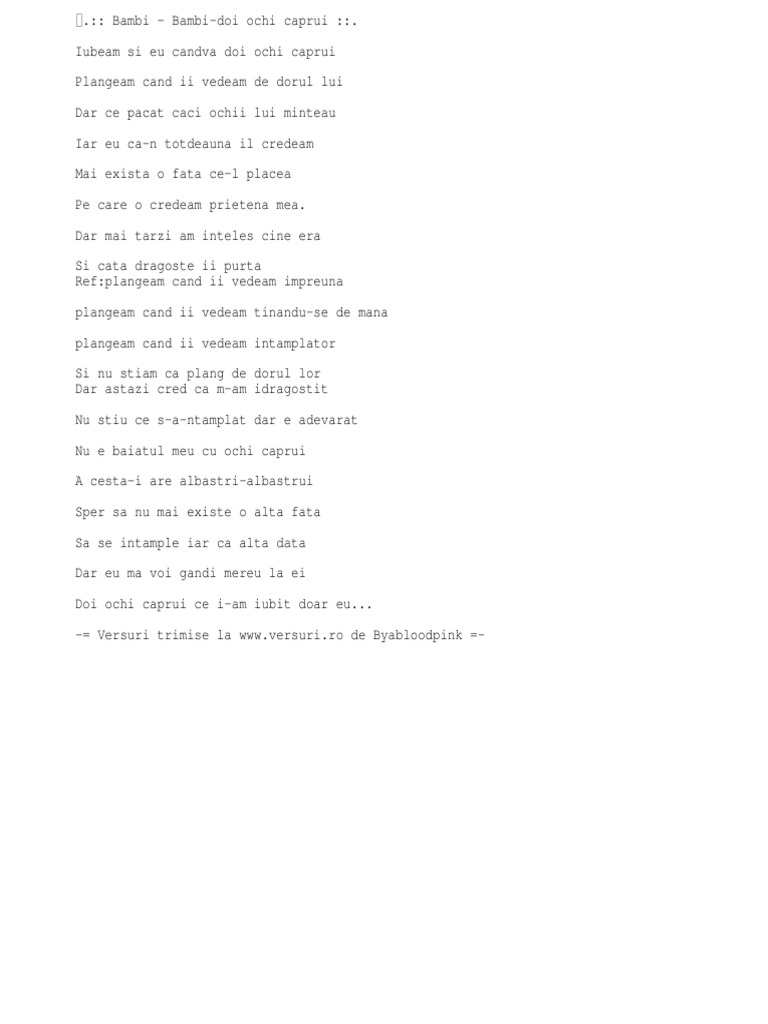 .:: Bambi - Bambi-doi ochi caprui ::.

Iubeam si eu candva doi ochi caprui

Plangeam cand ii vedeam de dorul lui

Dar ce pacat caci ochii lui minteau

Iar eu ca-n totdeauna il credeam

Mai exista o fata ce-l placea

Pe care o credeam prietena mea.

Dar mai tarzi am inteles cine era

Si cata dragoste ii purta
Ref:plangeam cand ii vedeam impreuna

plangeam cand ii vedeam tinandu-se de mana

plangeam cand ii vedeam intamplator

Si nu stiam ca plang de dorul lor
Dar astazi cred ca m-am idragostit

Nu stiu ce s-a-ntamplat dar e adevarat

Nu e baiatul meu cu ochi caprui

A cesta-i are albastri-albastrui

Sper sa nu mai existe o alta fata

Sa se intample iar ca alta data

Dar eu ma voi gandi mereu la ei

Doi ochi caprui ce i-am iubit doar eu...

-= Versuri trimise la www.versuri.ro de Byabloodpink =-